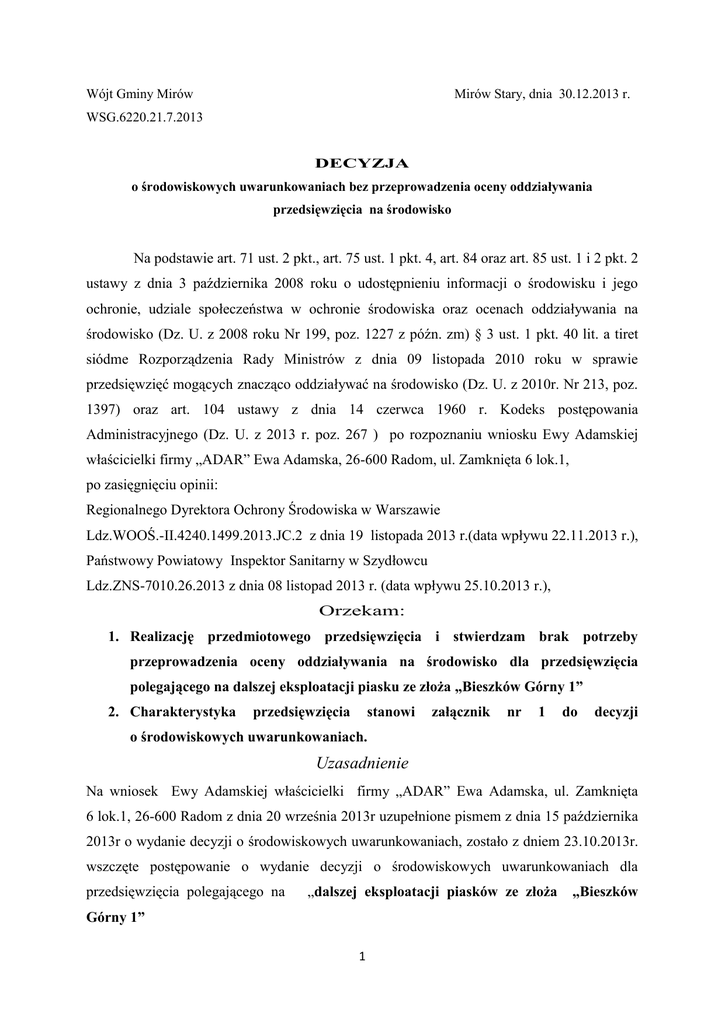 Wójt Gminy Mirów

Mirów Stary, dnia 30.12.2013 r.

WSG.6220.21.7.2013

DECYZJA

o środowiskowych uwarunkowaniach bez przeprowadzenia oceny oddziaływania przedsięwzięcia na środowisko

Na podstawie art. 71 ust. 2 pkt., art. 75 ust. 1 pkt. 4, art. 84 oraz art. 85 ust. 1 i 2 pkt. 2 ustawy z dnia 3 października 2008 roku o udostępnieniu informacji o środowisku i jego ochronie, udziale społeczeństwa w ochronie środowiska oraz ocenach oddziaływania na środowisko (Dz. U. z 2008 roku Nr 199, poz. 1227 z późn. zm) § 3 ust. 1 pkt. 40 lit. a tiret siódme Rozporządzenia Rady Ministrów z dnia 09 listopada 2010 roku w sprawie przedsięwzięć mogących znacząco oddziaływać na środowisko (Dz. U. z 2010r. Nr 213, poz. 1397) oraz art. 104 ustawy z dnia 14 czerwca 1960 r. Kodeks postępowania Administracyjnego (Dz. U. z 2013 r. poz. 267 ) po rozpoznaniu wniosku Ewy Adamskiej właścicielki firmy „ADAR" Ewa Adamska, 26-600 Radom, ul. Zamknięta 6 lok.1,
po zasięgnięciu opinii:
Regionalnego Dyrektora Ochrony Środowiska w Warszawie
Ldz.WOOŚ.-II.4240.1499.2013.JC.2 z dnia 19 listopada 2013 r.(data wpływu 22.11.2013 r.),
Państwowy Powiatowy Inspektor Sanitarny w Szydłowcu
Ldz.ZNS-7010.26.2013 z dnia 08 listopad 2013 r. (data wpływu 25.10.2013 r.),

Orzekam:

1. Realizację przedmiotowego przedsięwzięcia i stwierdzam brak potrzeby przeprowadzenia oceny oddziaływania na środowisko dla przedsięwzięcia polegającego na dalszej eksploatacji piasku ze złoża „Bieszków Górny 1"
2. Charakterystyka przedsięwzięcia stanowi załącznik nr 1 do decyzji o środowiskowych uwarunkowaniach.

Uzasadnienie

Na wniosek Ewy Adamskiej właścicielki firmy „ADAR" Ewa Adamska, ul. Zamknięta 6 lok.1, 26-600 Radom z dnia 20 września 2013r uzupełnione pismem z dnia 15 października 2013r o wydanie decyzji o środowiskowych uwarunkowaniach, zostało z dniem 23.10.2013r. wszczęte postępowanie o wydanie decyzji o środowiskowych uwarunkowaniach dla przedsięwzięcia polegającego na „dalszej eksploatacji piasków ze złoża „Bieszków Górny 1"

1